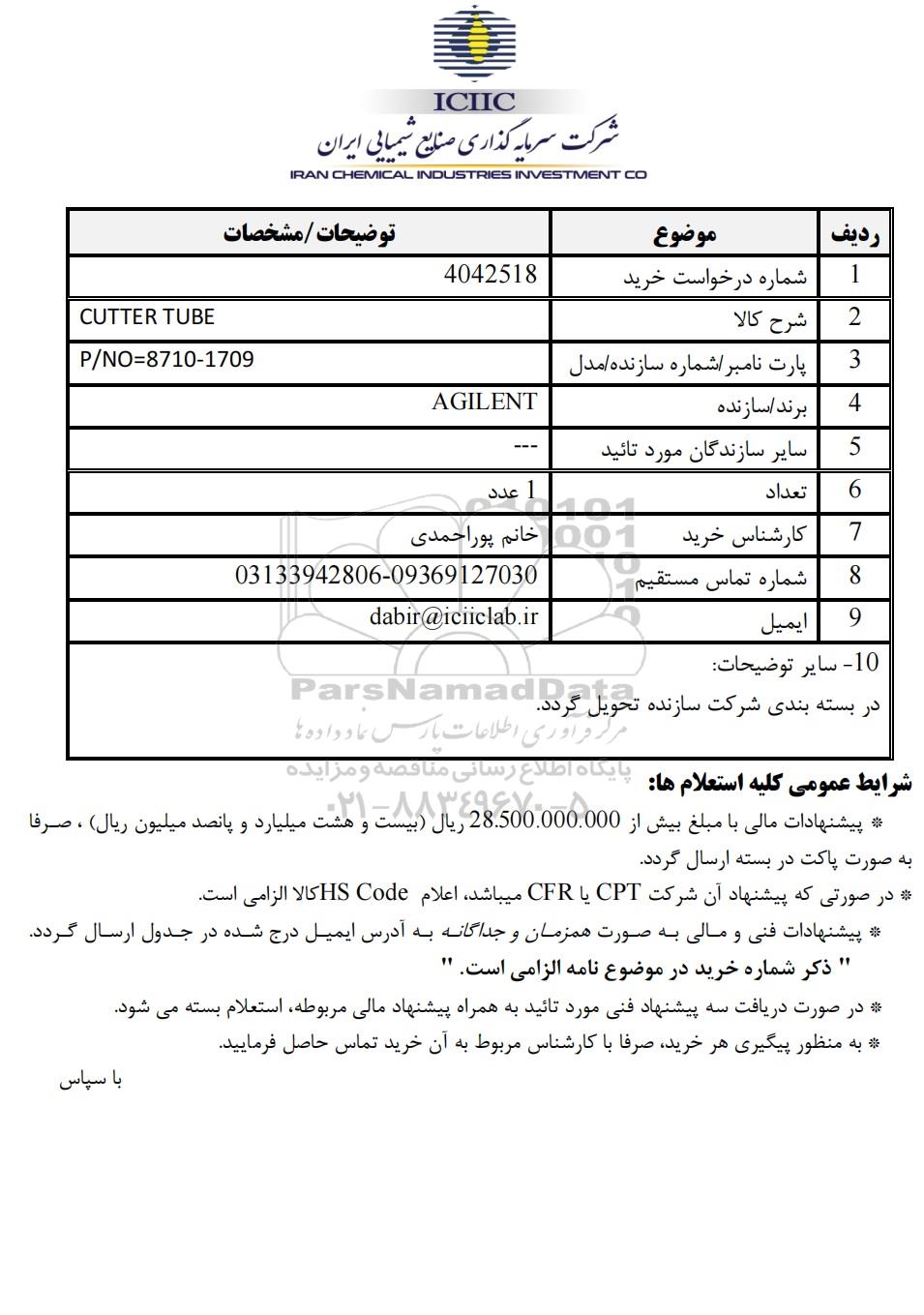 ICIIC
شرکت سرمایه گذاری صنایع شیمیایی ایران
IRAN CHEMICAL INDUSTRIES INVESTMENT CO

| ردیف | موضوع | توضیحات/مشخصات |
|---|---|---|
| 1 | شماره درخواست خرید | 4042518 |
| 2 | شرح کالا | CUTTER TUBE |
| 3 | پارت نامبر/شماره سازنده/مدل | P/NO=8710-1709 |
| 4 | برند/سازنده | AGILENT |
| 5 | سایر سازندگان مورد تائید | --- |
| 6 | تعداد | 1 عدد |
| 7 | کارشناس خرید | خانم پوراحمدی |
| 8 | شماره تماس مستقیم | 03133942806-09369127030 |
| 9 | ایمیل | dabir@iciiclab.ir |

10- سایر توضیحات:
در بسته بندی شرکت سازنده تحویل گردد.

ParsNamadData
مرکز فراوری اطلاعات پارس نماد داده ها
پایگاه اطلاع رسانی مناقصه و مزایده
۰۲۱-۸۸۳۴۹۶۷۰-۵

شرایط عمومی کلیه استعلام ها:
* پیشنهادات مالی با مبلغ بیش از 28.500.000.000 ریال (بیست و هشت میلیارد و پانصد میلیون ریال) ، صرفا به صورت پاکت در بسته ارسال گردد.
* در صورتی که پیشنهاد آن شرکت CPT یا CFR میباشد، اعلام HS Code کالا الزامی است.
* پیشنهادات فنی و مالی به صورت همزمان و جداگانه به آدرس ایمیل درج شده در جدول ارسال گردد.
" ذکر شماره خرید در موضوع نامه الزامی است. "
* در صورت دریافت سه پیشنهاد فنی مورد تائید به همراه پیشنهاد مالی مربوطه، استعلام بسته می شود.
* به منظور پیگیری هر خرید، صرفا با کارشناس مربوط به آن خرید تماس حاصل فرمایید.
با سپاس